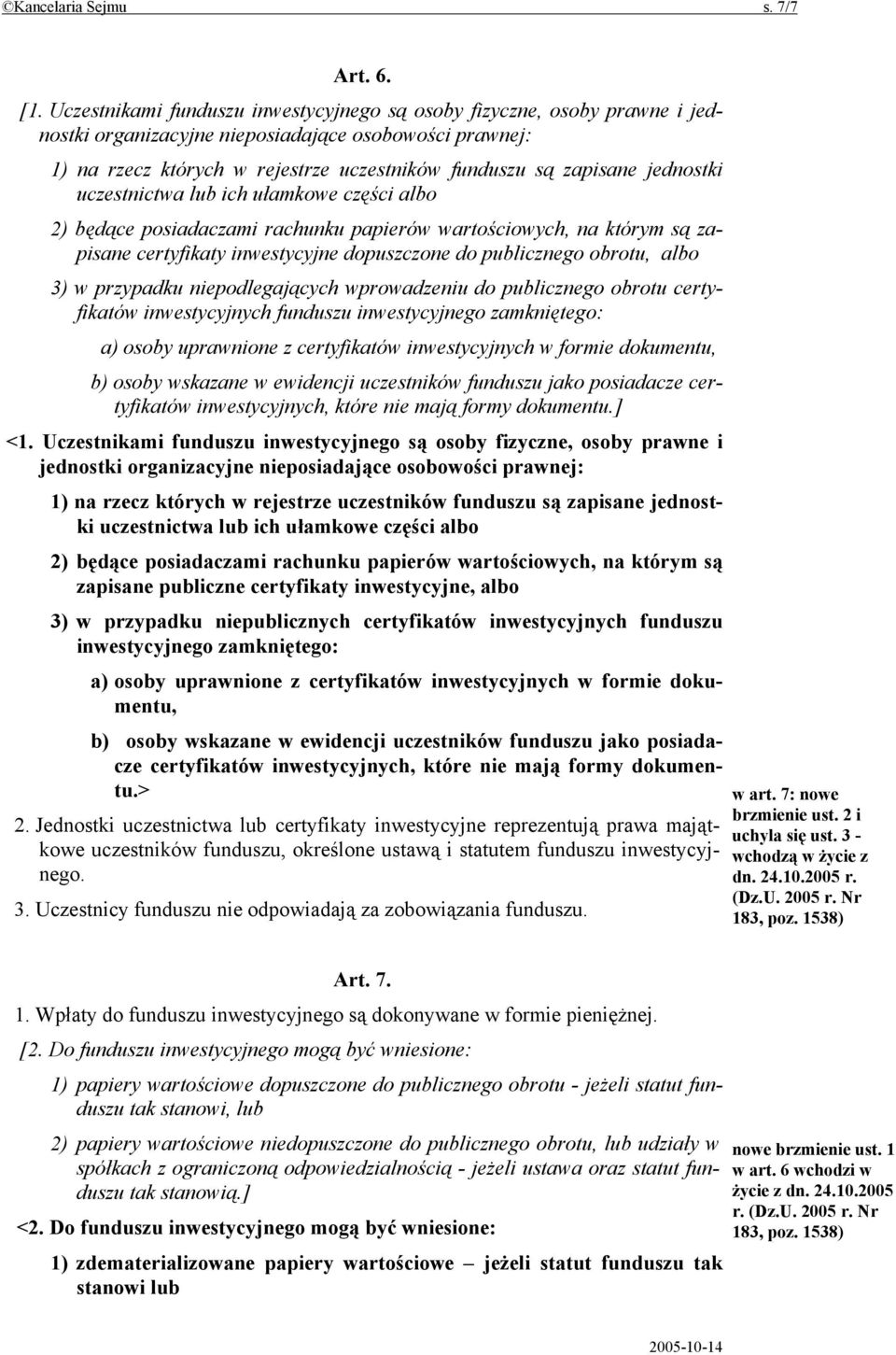 ©Kancelaria Sejmu s. 7/7

Art. 6.

[1. Uczestnikami funduszu inwestycyjnego są osoby fizyczne, osoby prawne i jednostki organizacyjne nieposiadające osobowości prawnej:

1) na rzecz których w rejestrze uczestników funduszu są zapisane jednostki uczestnictwa lub ich ułamkowe części albo

2) będące posiadaczami rachunku papierów wartościowych, na którym są zapisane certyfikaty inwestycyjne dopuszczone do publicznego obrotu, albo

3) w przypadku niepodlegających wprowadzeniu do publicznego obrotu certyfikatów inwestycyjnych funduszu inwestycyjnego zamkniętego:

a) osoby uprawnione z certyfikatów inwestycyjnych w formie dokumentu,

b) osoby wskazane w ewidencji uczestników funduszu jako posiadacze certyfikatów inwestycyjnych, które nie mają formy dokumentu.]

<1. Uczestnikami funduszu inwestycyjnego są osoby fizyczne, osoby prawne i jednostki organizacyjne nieposiadające osobowości prawnej:

1) na rzecz których w rejestrze uczestników funduszu są zapisane jednostki uczestnictwa lub ich ułamkowe części albo

2) będące posiadaczami rachunku papierów wartościowych, na którym są zapisane publiczne certyfikaty inwestycyjne, albo

3) w przypadku niepublicznych certyfikatów inwestycyjnych funduszu inwestycyjnego zamkniętego:

a) osoby uprawnione z certyfikatów inwestycyjnych w formie dokumentu,

b) osoby wskazane w ewidencji uczestników funduszu jako posiadacze certyfikatów inwestycyjnych, które nie mają formy dokumentu.>

2. Jednostki uczestnictwa lub certyfikaty inwestycyjne reprezentują prawa majątkowe uczestników funduszu, określone ustawą i statutem funduszu inwestycyjnego.

3. Uczestnicy funduszu nie odpowiadają za zobowiązania funduszu.

w art. 7: nowe brzmienie ust. 2 i uchyla się ust. 3 - wchodzą w życie z dn. 24.10.2005 r. (Dz.U. 2005 r. Nr 183, poz. 1538)

Art. 7.

1. Wpłaty do funduszu inwestycyjnego są dokonywane w formie pieniężnej.

[2. Do funduszu inwestycyjnego mogą być wniesione:

1) papiery wartościowe dopuszczone do publicznego obrotu - jeżeli statut funduszu tak stanowi, lub

2) papiery wartościowe niedopuszczone do publicznego obrotu, lub udziały w spółkach z ograniczoną odpowiedzialnością - jeżeli ustawa oraz statut funduszu tak stanowią.]

<2. Do funduszu inwestycyjnego mogą być wniesione:

1) zdematerializowane papiery wartościowe – jeżeli statut funduszu tak stanowi lub

nowe brzmienie ust. 1 w art. 6 wchodzi w życie z dn. 24.10.2005 r. (Dz.U. 2005 r. Nr 183, poz. 1538)

2005-10-14